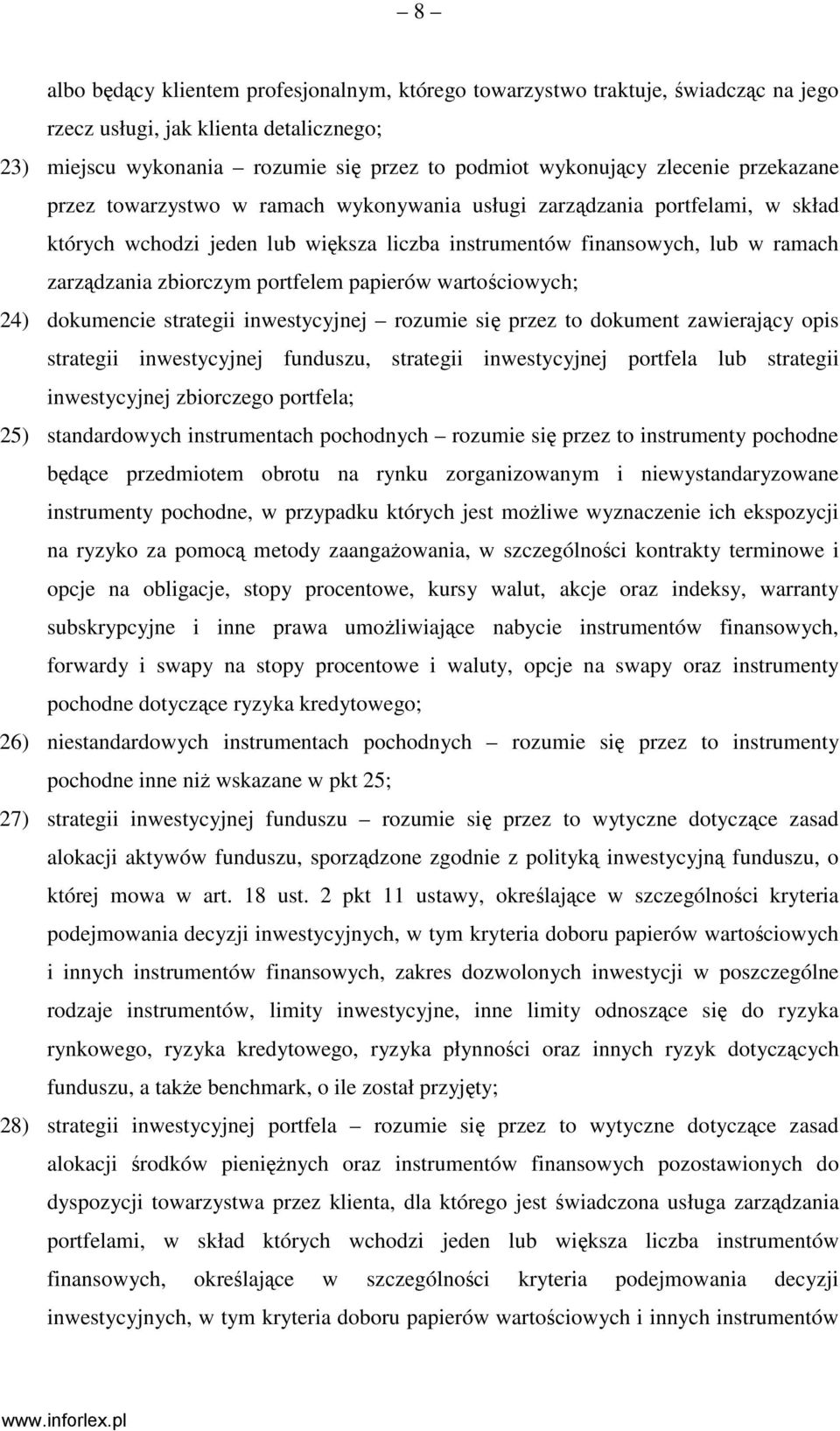 – 8 –

albo będący klientem profesjonalnym, którego towarzystwo traktuje, świadcząc na jego rzecz usługi, jak klienta detalicznego;

23) miejscu wykonania – rozumie się przez to podmiot wykonujący zlecenie przekazane przez towarzystwo w ramach wykonywania usługi zarządzania portfelami, w skład których wchodzi jeden lub większa liczba instrumentów finansowych, lub w ramach zarządzania zbiorczym portfelem papierów wartościowych;

24) dokumencie strategii inwestycyjnej – rozumie się przez to dokument zawierający opis strategii inwestycyjnej funduszu, strategii inwestycyjnej portfela lub strategii inwestycyjnej zbiorczego portfela;

25) standardowych instrumentach pochodnych – rozumie się przez to instrumenty pochodne będące przedmiotem obrotu na rynku zorganizowanym i niewystandaryzowane instrumenty pochodne, w przypadku których jest możliwe wyznaczenie ich ekspozycji na ryzyko za pomocą metody zaangażowania, w szczególności kontrakty terminowe i opcje na obligacje, stopy procentowe, kursy walut, akcje oraz indeksy, warranty subskrypcyjne i inne prawa umożliwiające nabycie instrumentów finansowych, forwardy i swapy na stopy procentowe i waluty, opcje na swapy oraz instrumenty pochodne dotyczące ryzyka kredytowego;

26) niestandardowych instrumentach pochodnych – rozumie się przez to instrumenty pochodne inne niż wskazane w pkt 25;

27) strategii inwestycyjnej funduszu – rozumie się przez to wytyczne dotyczące zasad alokacji aktywów funduszu, sporządzone zgodnie z polityką inwestycyjną funduszu, o której mowa w art. 18 ust. 2 pkt 11 ustawy, określające w szczególności kryteria podejmowania decyzji inwestycyjnych, w tym kryteria doboru papierów wartościowych i innych instrumentów finansowych, zakres dozwolonych inwestycji w poszczególne rodzaje instrumentów, limity inwestycyjne, inne limity odnoszące się do ryzyka rynkowego, ryzyka kredytowego, ryzyka płynności oraz innych ryzyk dotyczących funduszu, a także benchmark, o ile został przyjęty;

28) strategii inwestycyjnej portfela – rozumie się przez to wytyczne dotyczące zasad alokacji środków pieniężnych oraz instrumentów finansowych pozostawionych do dyspozycji towarzystwa przez klienta, dla którego jest świadczona usługa zarządzania portfelami, w skład których wchodzi jeden lub większa liczba instrumentów finansowych, określające w szczególności kryteria podejmowania decyzji inwestycyjnych, w tym kryteria doboru papierów wartościowych i innych instrumentów

www.inforlex.pl